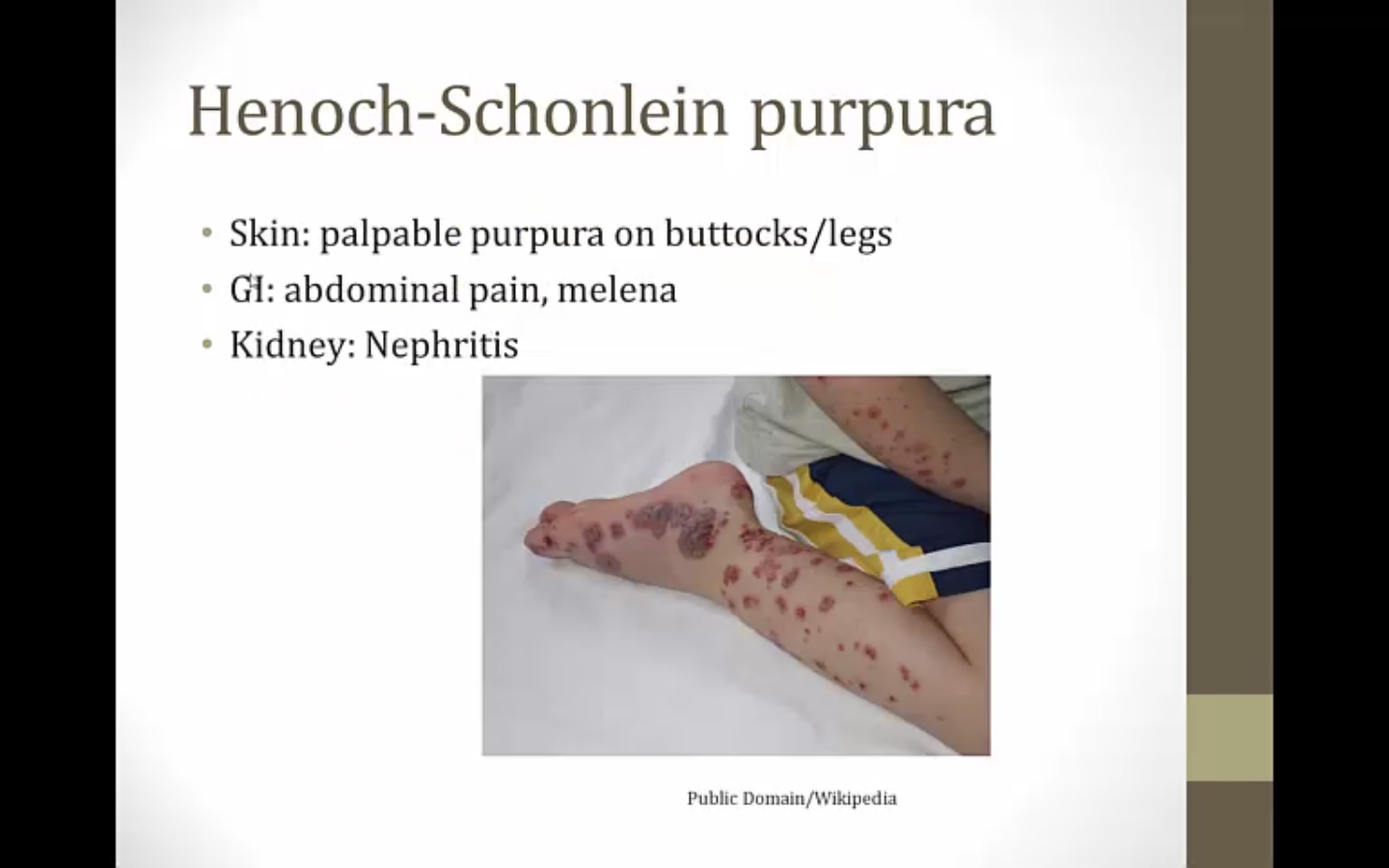 Henoch-Schonlein purpura

• Skin: palpable purpura on buttocks/legs
• GI: abdominal pain, melena
• Kidney: Nephritis

Public Domain/Wikipedia